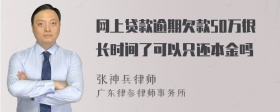 网上贷款逾期欠款50万很长时间了可以只还本金吗

张神兵律师
广东律参律师事务所